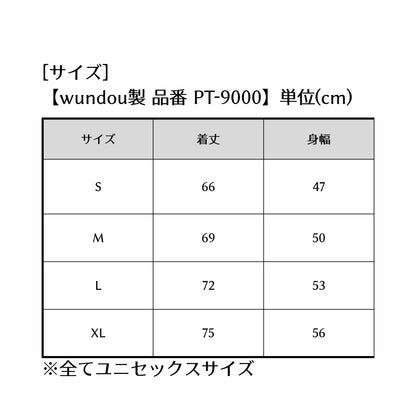 [サイズ]
【wundou製 品番 PT-9000】単位(cm)

| サイズ | 着丈 | 身幅 |
|---|---|---|
| S | 66 | 47 |
| M | 69 | 50 |
| L | 72 | 53 |
| XL | 75 | 56 |

※全てユニセックスサイズ